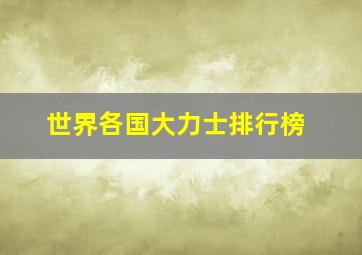 世界各国大力士排行榜